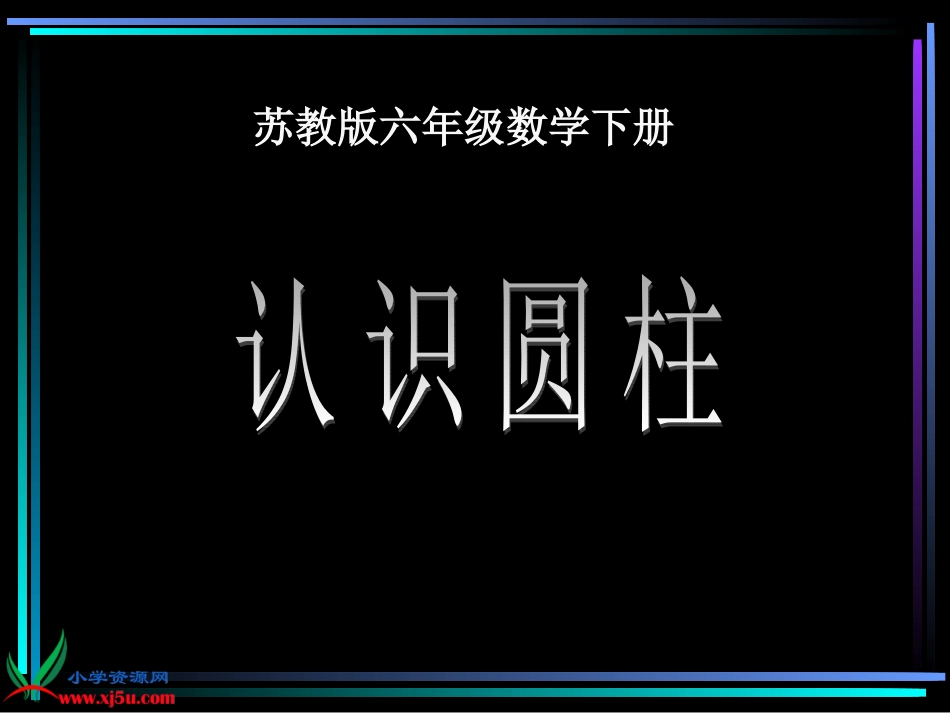 苏教版六年级数学下册

认识圆柱

小学资源网
www.xj5u.com